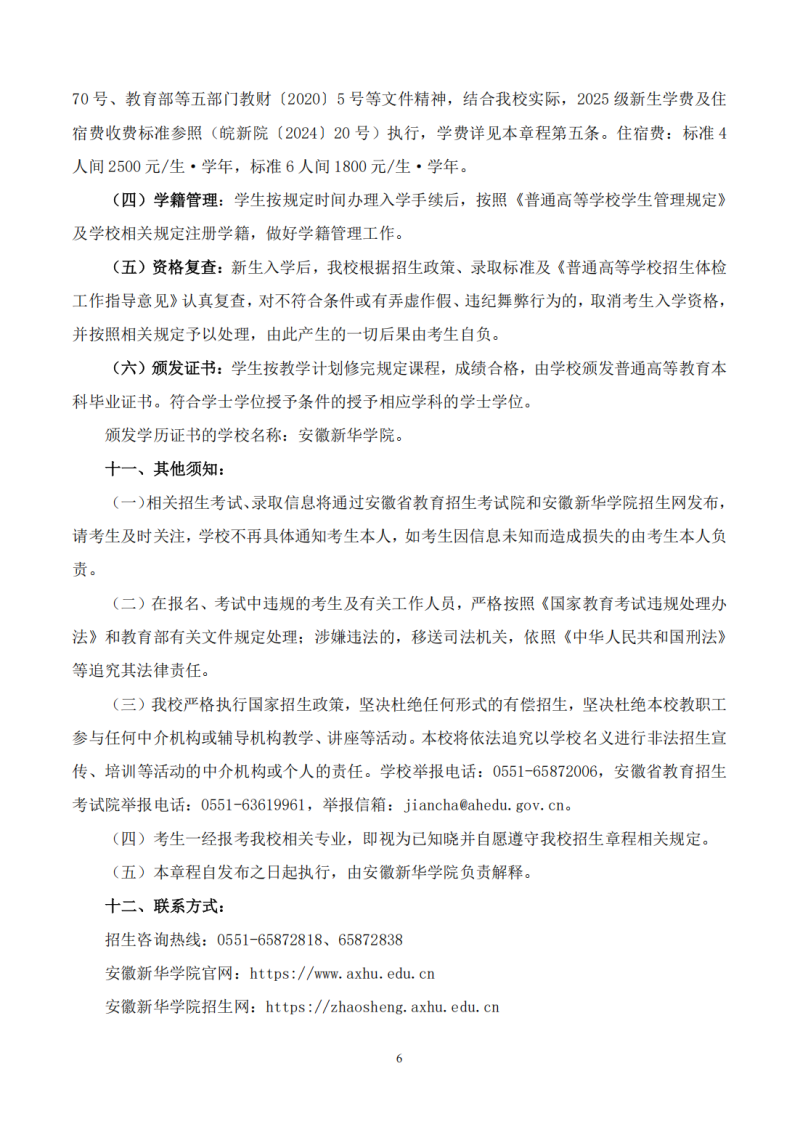 70 号、教育部等五部门教财〔2020〕5 号等文件精神，结合我校实际，2025 级新生学费及住宿费收费标准参照（皖新院〔2024〕20 号）执行，学费详见本章程第五条。住宿费：标准 4 人间 2500 元/生·学年，标准 6 人间 1800 元/生·学年。

（四）学籍管理：学生按规定时间办理入学手续后，按照《普通高等学校学生管理规定》及学校相关规定注册学籍，做好学籍管理工作。

（五）资格复查：新生入学后，我校根据招生政策、录取标准及《普通高等学校招生体检工作指导意见》认真复查，对不符合条件或有弄虚作假、违纪舞弊行为的，取消考生入学资格，并按照相关规定予以处理，由此产生的一切后果由考生自负。

（六）颁发证书：学生按教学计划修完规定课程，成绩合格，由学校颁发普通高等教育本科毕业证书。符合学士学位授予条件的授予相应学科的学士学位。

颁发学历证书的学校名称：安徽新华学院。

十一、其他须知：

（一）相关招生考试、录取信息将通过安徽省教育招生考试院和安徽新华学院招生网发布，请考生及时关注，学校不再具体通知考生本人，如考生因信息未知而造成损失的由考生本人负责。

（二）在报名、考试中违规的考生及有关工作人员，严格按照《国家教育考试违规处理办法》和教育部有关文件规定处理；涉嫌违法的，移送司法机关，依照《中华人民共和国刑法》等追究其法律责任。

（三）我校严格执行国家招生政策，坚决杜绝任何形式的有偿招生，坚决杜绝本校教职工参与任何中介机构或辅导机构教学、讲座等活动。本校将依法追究以学校名义进行非法招生宣传、培训等活动的中介机构或个人的责任。学校举报电话：0551-65872006，安徽省教育招生考试院举报电话：0551-63619961，举报信箱：jiancha@ahedu.gov.cn。

（四）考生一经报考我校相关专业，即视为已知晓并自愿遵守我校招生章程相关规定。

（五）本章程自发布之日起执行，由安徽新华学院负责解释。

十二、联系方式：

招生咨询热线：0551-65872818、65872838

安徽新华学院官网：https://www.axhu.edu.cn

安徽新华学院招生网：https://zhaosheng.axhu.edu.cn

6